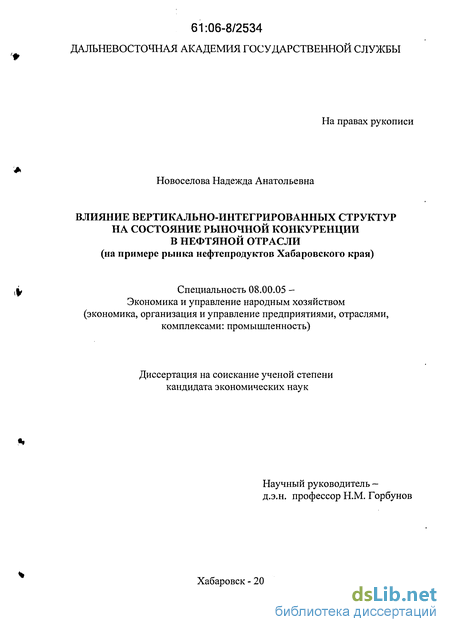 61:06-8/2534

ДАЛЬНЕВОСТОЧНАЯ АКАДЕМИЯ ГОСУДАРСТВЕННОЙ СЛУЖБЫ

На правах рукописи

Новоселова Надежда Анатольевна

ВЛИЯНИЕ ВЕРТИКАЛЬНО-ИНТЕГРИРОВАННЫХ СТРУКТУР НА СОСТОЯНИЕ РЫНОЧНОЙ КОНКУРЕНЦИИ В НЕФТЯНОЙ ОТРАСЛИ
(на примере рынка нефтепродуктов Хабаровского края)

Специальность 08.00.05 –
Экономика и управление народным хозяйством
(экономика, организация и управление предприятиями, отраслями, комплексами: промышленность)

Диссертация на соискание ученой степени
кандидата экономических наук

Научный руководитель –
д.э.н. профессор Н.М. Горбунов

Хабаровск - 20

dsLib.net
библиотека диссертаций